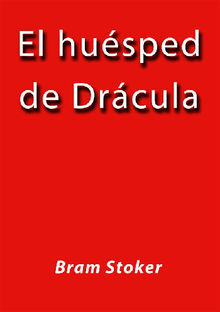 El huésped de Drácula

Bram Stoker